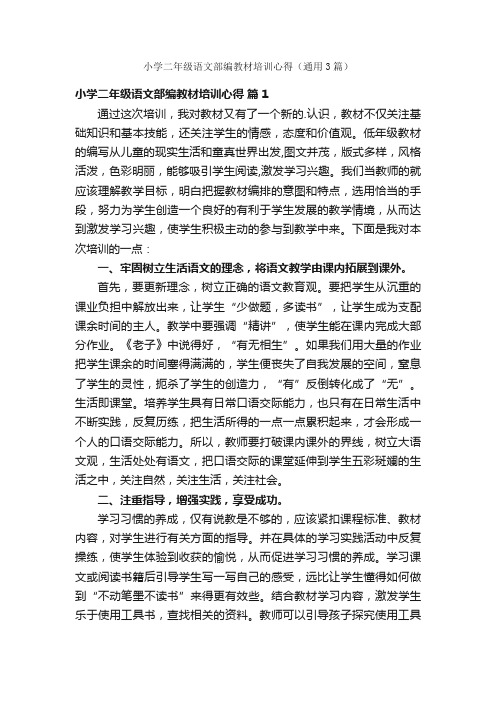 小学二年级语文部编教材培训心得（通用3篇）

小学二年级语文部编教材培训心得 篇1

通过这次培训，我对教材又有了一个新的.认识，教材不仅关注基础知识和基本技能，还关注学生的情感，态度和价值观。低年级教材的编写从儿童的现实生活和童真世界出发,图文并茂，版式多样，风格活泼，色彩明丽，能够吸引学生阅读,激发学习兴趣。我们当教师的就应该理解教学目标，明白把握教材编排的意图和特点，选用恰当的手段，努力为学生创造一个良好的有利于学生发展的教学情境，从而达到激发学习兴趣，使学生积极主动的参与到教学中来。下面是我对本次培训的一点：

一、牢固树立生活语文的理念，将语文教学由课内拓展到课外。

首先，要更新理念，树立正确的语文教育观。要把学生从沉重的课业负担中解放出来，让学生“少做题，多读书”，让学生成为支配课余时间的主人。教学中要强调“精讲”，使学生能在课内完成大部分作业。《老子》中说得好，“有无相生”。如果我们用大量的作业把学生课余的时间塞得满满的，学生便丧失了自我发展的空间，窒息了学生的灵性，扼杀了学生的创造力，“有”反倒转化成了“无”。生活即课堂。培养学生具有日常口语交际能力，也只有在日常生活中不断实践，反复历练，把生活所得的一点一点累积起来，才会形成一个人的口语交际能力。所以，教师要打破课内课外的界线，树立大语文观，生活处处有语文，把口语交际的课堂延伸到学生五彩斑斓的生活之中，关注自然，关注生活，关注社会。

二、注重指导，增强实践，享受成功。

学习习惯的养成，仅有说教是不够的，应该紧扣课程标准、教材内容，对学生进行有关方面的指导。并在具体的学习实践活动中反复操练，使学生体验到收获的愉悦，从而促进学习习惯的养成。学习课文或阅读书籍后引导学生写一写自己的感受，远比让学生懂得如何做到“不动笔墨不读书”来得更有效些。结合教材学习内容，激发学生乐于使用工具书，查找相关的资料。教师可以引导孩子探究使用工具